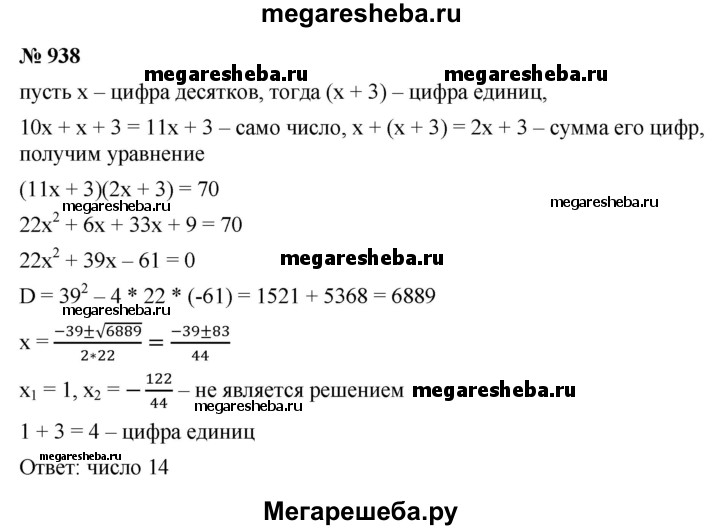 megaresheba.ru

№ 938

megaresheba.ru megaresheba.ru

пусть x – цифра десятков, тогда (x + 3) – цифра единиц,

10x + x + 3 = 11x + 3 – само число, x + (x + 3) = 2x + 3 – сумма его цифр, получим уравнение

(11x + 3)(2x + 3) = 70

megaresheba.ru megaresheba.ru

$22x^2 + 6x + 33x + 9 = 70$

$22x^2 + 39x – 61 = 0$ megaresheba.ru

$D = 39^2 – 4 * 22 * (-61) = 1521 + 5368 = 6889$

megaresheba.ru

$x = \frac{-39 \pm \sqrt{6889}}{2*22} = \frac{-39 \pm 83}{44}$

$x_1 = 1$, $x_2 = -\frac{122}{44}$ – не является решением megaresheba.ru

megaresheba.ru

1 + 3 = 4 – цифра единиц

megaresheba.ru

Ответ: число 14

Мегарешеба.ру